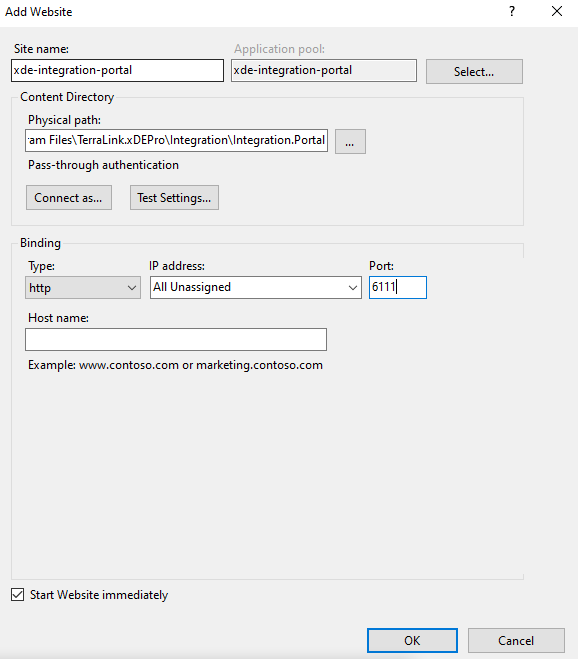 Add Website

?

Site name:

xde-integration-portal

Application pool:

xde-integration-portal

Select...

Content Directory

Physical path:

am Files\TerraLink.xDEPro\Integration\Integration.Portal

...

Pass-through authentication

Connect as...

Test Settings...

Binding

Type:

http

IP address:

All Unassigned

Port:

6111

Host name:

Example: www.contoso.com or marketing.contoso.com

Start Website immediately

OK

Cancel